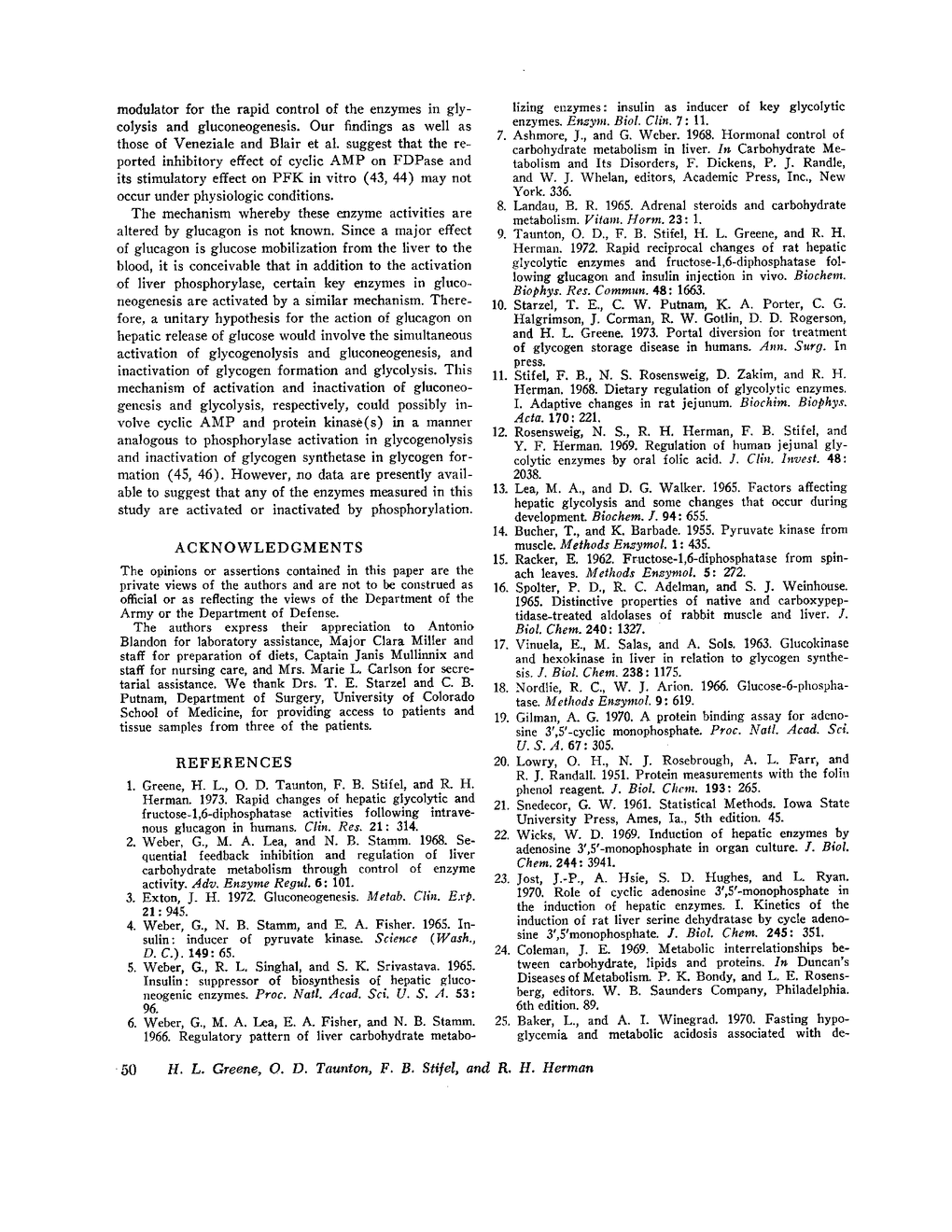 modulator for the rapid control of the enzymes in glycolysis and gluconeogenesis. Our findings as well as those of Veneziale and Blair et al. suggest that the reported inhibitory effect of cyclic AMP on FDPase and its stimulatory effect on PFK in vitro (43, 44) may not occur under physiologic conditions.

The mechanism whereby these enzyme activities are altered by glucagon is not known. Since a major effect of glucagon is glucose mobilization from the liver to the blood, it is conceivable that in addition to the activation of liver phosphorylase, certain key enzymes in gluconeogenesis are activated by a similar mechanism. Therefore, a unitary hypothesis for the action of glucagon on hepatic release of glucose would involve the simultaneous activation of glycogenolysis and gluconeogenesis, and inactivation of glycogen formation and glycolysis. This mechanism of activation and inactivation of gluconeogenesis and glycolysis, respectively, could possibly involve cyclic AMP and protein kinase(s) in a manner analogous to phosphorylase activation in glycogenolysis and inactivation of glycogen synthetase in glycogen formation (45, 46). However, no data are presently available to suggest that any of the enzymes measured in this study are activated or inactivated by phosphorylation.

ACKNOWLEDGMENTS

The opinions or assertions contained in this paper are the private views of the authors and are not to be construed as official or as reflecting the views of the Department of the Army or the Department of Defense.

The authors express their appreciation to Antonio Blandon for laboratory assistance, Major Clara Miller and staff for preparation of diets, Captain Janis Mullinnix and staff for nursing care, and Mrs. Marie L. Carlson for secretarial assistance. We thank Drs. T. E. Starzel and C. B. Putnam, Department of Surgery, University of Colorado School of Medicine, for providing access to patients and tissue samples from three of the patients.

REFERENCES

1. Greene, H. L., O. D. Taunton, F. B. Stifel, and R. H. Herman. 1973. Rapid changes of hepatic glycolytic and fructose-1,6-diphosphatase activities following intravenous glucagon in humans. Clin. Res. 21: 314.
2. Weber, G., M. A. Lea, and N. B. Stamm. 1968. Sequential feedback inhibition and regulation of liver carbohydrate metabolism through control of enzyme activity. Adv. Enzyme Regul. 6: 101.
3. Exton, J. H. 1972. Gluconeogenesis. Metab. Clin. Exp. 21: 945.
4. Weber, G., N. B. Stamm, and E. A. Fisher. 1965. Insulin: inducer of pyruvate kinase. Science (Wash., D. C.). 149: 65.
5. Weber, G., R. L. Singhal, and S. K. Srivastava. 1965. Insulin: suppressor of biosynthesis of hepatic gluconeogenic enzymes. Proc. Natl. Acad. Sci. U. S. A. 53: 96.
6. Weber, G., M. A. Lea, E. A. Fisher, and N. B. Stamm. 1966. Regulatory pattern of liver carbohydrate metabolizing enzymes: insulin as inducer of key glycolytic enzymes. Enzym. Biol. Clin. 7: 11.
7. Ashmore, J., and G. Weber. 1968. Hormonal control of carbohydrate metabolism in liver. In Carbohydrate Metabolism and Its Disorders, F. Dickens, P. J. Randle, and W. J. Whelan, editors, Academic Press, Inc., New York. 336.
8. Landau, B. R. 1965. Adrenal steroids and carbohydrate metabolism. Vitam. Horm. 23: 1.
9. Taunton, O. D., F. B. Stifel, H. L. Greene, and R. H. Herman. 1972. Rapid reciprocal changes of rat hepatic glycolytic enzymes and fructose-1,6-diphosphatase following glucagon and insulin injection in vivo. Biochem. Biophys. Res. Commun. 48: 1663.
10. Starzel, T. E., C. W. Putnam, K. A. Porter, C. G. Halgrimson, J. Corman, R. W. Gotlin, D. D. Rogerson, and H. L. Greene. 1973. Portal diversion for treatment of glycogen storage disease in humans. Ann. Surg. In press.
11. Stifel, F. B., N. S. Rosensweig, D. Zakim, and R. H. Herman. 1968. Dietary regulation of glycolytic enzymes. I. Adaptive changes in rat jejunum. Biochim. Biophys. Acta. 170: 221.
12. Rosensweig, N. S., R. H. Herman, F. B. Stifel, and Y. F. Herman. 1969. Regulation of human jejunal glycolytic enzymes by oral folic acid. J. Clin. Invest. 48: 2038.
13. Lea, M. A., and D. G. Walker. 1965. Factors affecting hepatic glycolysis and some changes that occur during development. Biochem. J. 94: 655.
14. Bucher, T., and K. Barbade. 1955. Pyruvate kinase from muscle. Methods Enzymol. 1: 435.
15. Racker, E. 1962. Fructose-1,6-diphosphatase from spinach leaves. Methods Enzymol. 5: 272.
16. Spolter, P. D., R. C. Adelman, and S. J. Weinhouse. 1965. Distinctive properties of native and carboxypeptidase-treated aldolases of rabbit muscle and liver. J. Biol. Chem. 240: 1327.
17. Vinuela, E., M. Salas, and A. Sols. 1963. Glucokinase and hexokinase in liver in relation to glycogen synthesis. J. Biol. Chem. 238: 1175.
18. Nordlie, R. C., W. J. Arion. 1966. Glucose-6-phosphatase. Methods Enzymol. 9: 619.
19. Gilman, A. G. 1970. A protein binding assay for adenosine 3',5'-cyclic monophosphate. Proc. Natl. Acad. Sci. U. S. A. 67: 305.
20. Lowry, O. H., N. J. Rosebrough, A. L. Farr, and R. J. Randall. 1951. Protein measurements with the folin phenol reagent. J. Biol. Chem. 193: 265.
21. Snedecor, G. W. 1961. Statistical Methods. Iowa State University Press, Ames, Ia., 5th edition. 45.
22. Wicks, W. D. 1969. Induction of hepatic enzymes by adenosine 3',5'-monophosphate in organ culture. J. Biol. Chem. 244: 3941.
23. Jost, J.-P., A. Hsie, S. D. Hughes, and L. Ryan. 1970. Role of cyclic adenosine 3',5'-monophosphate in the induction of hepatic enzymes. I. Kinetics of the induction of rat liver serine dehydratase by cycle adenosine 3',5'monophosphate. J. Biol. Chem. 245: 351.
24. Coleman, J. E. 1969. Metabolic interrelationships between carbohydrate, lipids and proteins. In Duncan's Diseases of Metabolism. P. K. Bondy, and L. E. Rosensberg, editors. W. B. Saunders Company, Philadelphia. 6th edition. 89.
25. Baker, L., and A. I. Winegrad. 1970. Fasting hypoglycemia and metabolic acidosis associated with de-

50 H. L. Greene, O. D. Taunton, F. B. Stifel, and R. H. Herman